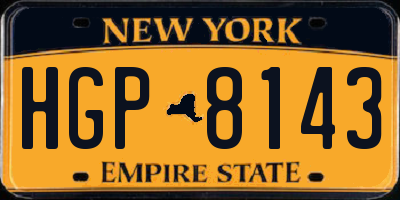 NEW YORK

HGP 8143

EMPIRE STATE